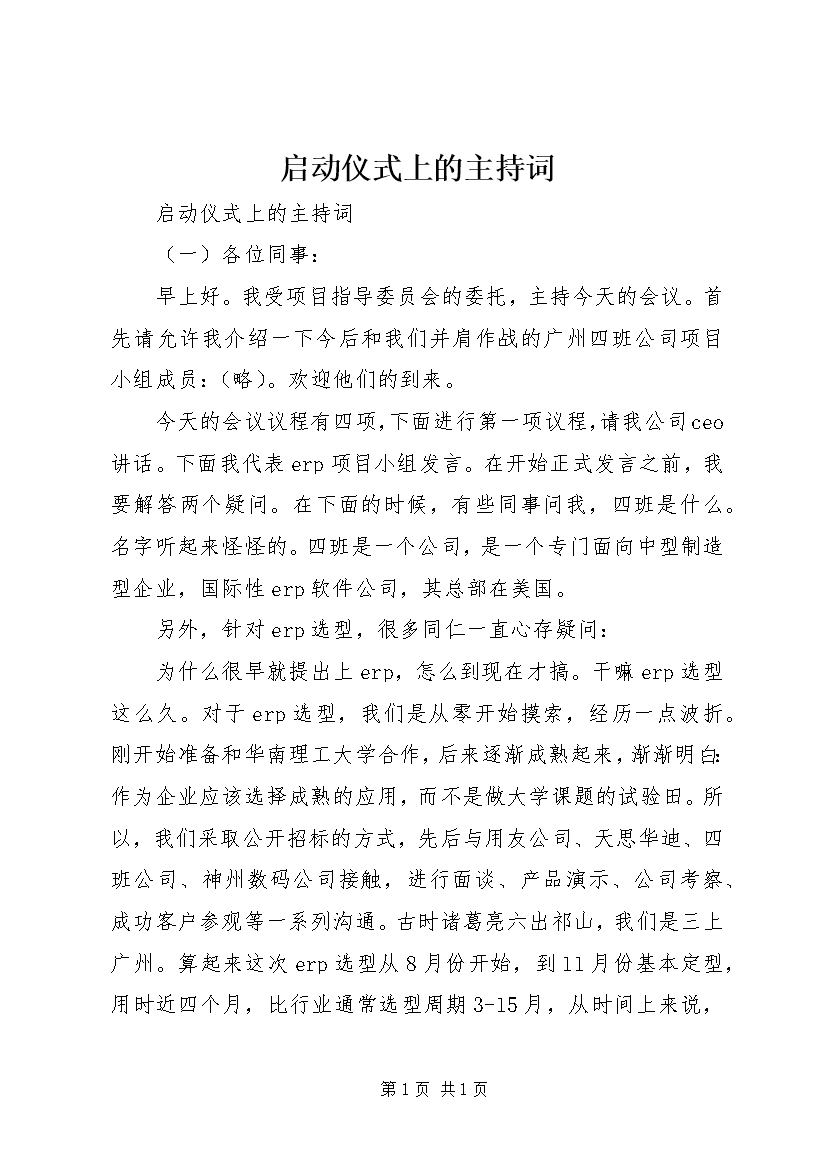 启动仪式上的主持词

启动仪式上的主持词

（一）各位同事：

早上好。我受项目指导委员会的委托，主持今天的会议。首先请允许我介绍一下今后和我们并肩作战的广州四班公司项目小组成员：（略）。欢迎他们的到来。

今天的会议议程有四项，下面进行第一项议程，请我公司ceo讲话。下面我代表erp项目小组发言。在开始正式发言之前，我要解答两个疑问。在下面的时候，有些同事问我，四班是什么。名字听起来怪怪的。四班是一个公司，是一个专门面向中型制造型企业，国际性erp软件公司，其总部在美国。

另外，针对erp选型，很多同仁一直心存疑问：

为什么很早就提出上erp，怎么到现在才搞。干嘛erp选型这么久。对于erp选型，我们是从零开始摸索，经历一点波折。刚开始准备和华南理工大学合作，后来逐渐成熟起来，渐渐明白：作为企业应该选择成熟的应用，而不是做大学课题的试验田。所以，我们采取公开招标的方式，先后与用友公司、天思华迪、四班公司、神州数码公司接触，进行面谈、产品演示、公司考察、成功客户参观等一系列沟通。古时诸葛亮六出祁山，我们是三上广州。算起来这次erp选型从8月份开始，到11月份基本定型，用时近四个月，比行业通常选型周期3-15月，从时间上来说，

第1页 共1页